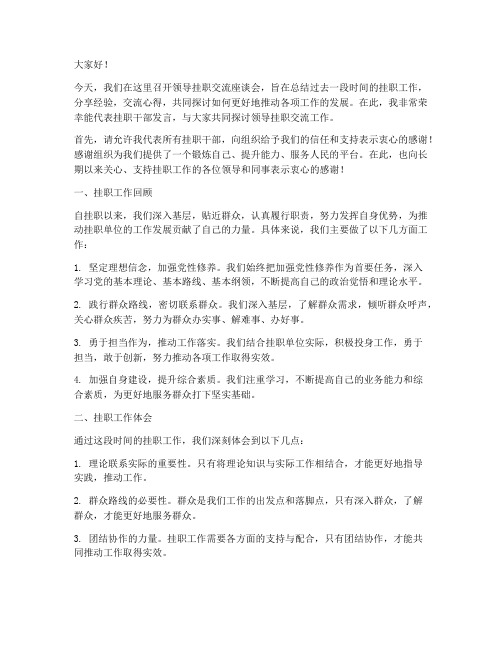 大家好！

今天，我们在这里召开领导挂职交流座谈会，旨在总结过去一段时间的挂职工作，分享经验，交流心得，共同探讨如何更好地推动各项工作的发展。在此，我非常荣幸能代表挂职干部发言，与大家共同探讨领导挂职交流工作。

首先，请允许我代表所有挂职干部，向组织给予我们的信任和支持表示衷心的感谢！感谢组织为我们提供了一个锻炼自己、提升能力、服务人民的平台。在此，也向长期以来关心、支持挂职工作的各位领导和同事表示衷心的感谢！

一、挂职工作回顾

自挂职以来，我们深入基层，贴近群众，认真履行职责，努力发挥自身优势，为推动挂职单位的工作发展贡献了自己的力量。具体来说，我们主要做了以下几方面工作：

1. 坚定理想信念，加强党性修养。我们始终把加强党性修养作为首要任务，深入学习党的基本理论、基本路线、基本纲领，不断提高自己的政治觉悟和理论水平。

2. 践行群众路线，密切联系群众。我们深入基层，了解群众需求，倾听群众呼声，关心群众疾苦，努力为群众办实事、解难事、办好事。

3. 勇于担当作为，推动工作落实。我们结合挂职单位实际，积极投身工作，勇于担当，敢于创新，努力推动各项工作取得实效。

4. 加强自身建设，提升综合素质。我们注重学习，不断提高自己的业务能力和综合素质，为更好地服务群众打下坚实基础。

二、挂职工作体会

通过这段时间的挂职工作，我们深刻体会到以下几点：

1. 理论联系实际的重要性。只有将理论知识与实际工作相结合，才能更好地指导实践，推动工作。

2. 群众路线的必要性。群众是我们工作的出发点和落脚点，只有深入群众，了解群众，才能更好地服务群众。

3. 团结协作的力量。挂职工作需要各方面的支持与配合，只有团结协作，才能共同推动工作取得实效。